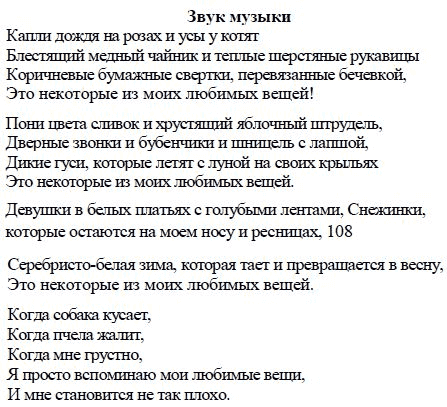 Звук музыки

Капли дождя на розах и усы у котят
Блестящий медный чайник и теплые шерстяные рукавицы
Коричневые бумажные свертки, перевязанные бечевкой,
Это некоторые из моих любимых вещей!

Пони цвета сливок и хрустящий яблочный штрудель,
Дверные звонки и бубенчики и шницель с лапшой,
Дикие гуси, которые летят с луной на своих крыльях
Это некоторые из моих любимых вещей.

Девушки в белых платьях с голубыми лентами, Снежинки, которые остаются на моем носу и ресницах, 108

Серебристо-белая зима, которая тает и превращается в весну,
Это некоторые из моих любимых вещей.

Когда собака кусает,
Когда пчела жалит,
Когда мне грустно,
Я просто вспоминаю мои любимые вещи,
И мне становится не так плохо.